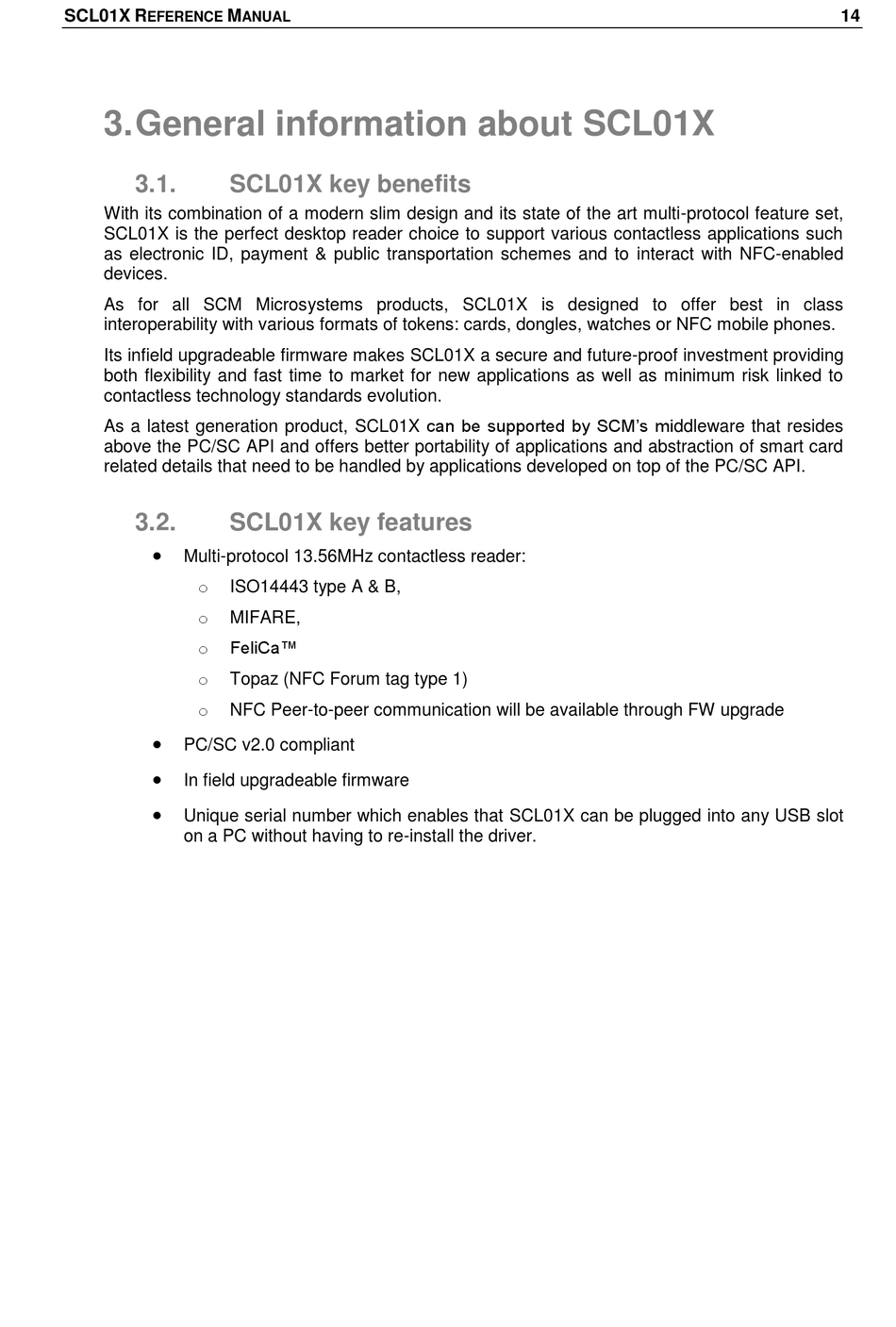 SCL01X REFERENCE MANUAL 14

3. General information about SCL01X

3.1. SCL01X key benefits

With its combination of a modern slim design and its state of the art multi-protocol feature set, SCL01X is the perfect desktop reader choice to support various contactless applications such as electronic ID, payment & public transportation schemes and to interact with NFC-enabled devices.

As for all SCM Microsystems products, SCL01X is designed to offer best in class interoperability with various formats of tokens: cards, dongles, watches or NFC mobile phones.

Its infield upgradeable firmware makes SCL01X a secure and future-proof investment providing both flexibility and fast time to market for new applications as well as minimum risk linked to contactless technology standards evolution.

As a latest generation product, SCL01X can be supported by SCM's middleware that resides above the PC/SC API and offers better portability of applications and abstraction of smart card related details that need to be handled by applications developed on top of the PC/SC API.

3.2. SCL01X key features

• Multi-protocol 13.56MHz contactless reader:
  o ISO14443 type A & B,
  o MIFARE,
  o FeliCa™
  o Topaz (NFC Forum tag type 1)
  o NFC Peer-to-peer communication will be available through FW upgrade

• PC/SC v2.0 compliant

• In field upgradeable firmware

• Unique serial number which enables that SCL01X can be plugged into any USB slot on a PC without having to re-install the driver.